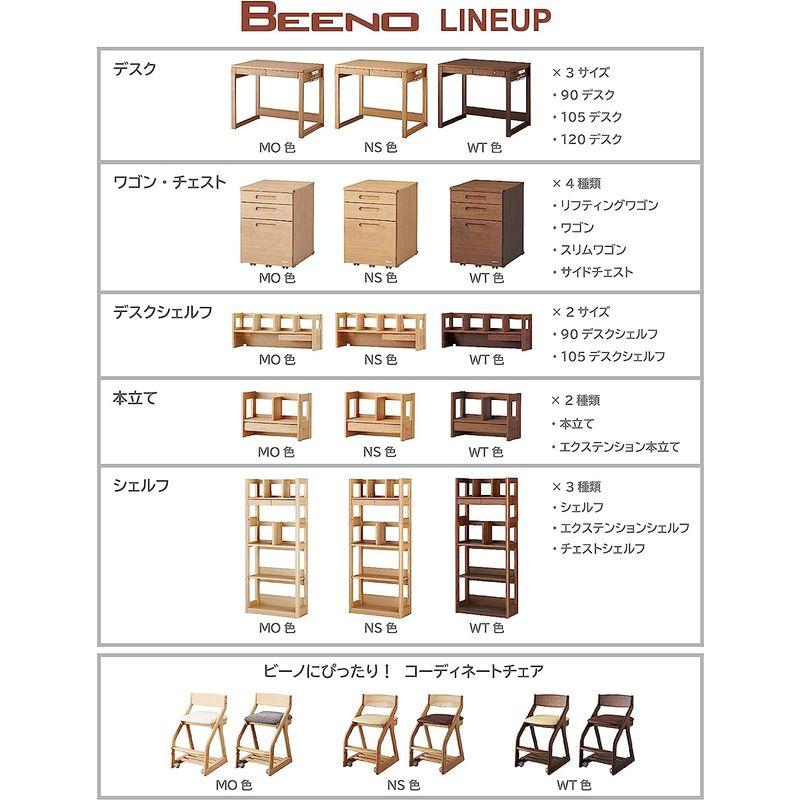 BEENO LINEUP

デスク

MO 色 NS 色 WT 色

× 3 サイズ
・90 デスク
・105 デスク
・120 デスク

ワゴン・チェスト

MO 色 NS 色 WT 色

× 4 種類
・リフティングワゴン
・ワゴン
・スリムワゴン
・サイドチェスト

デスクシェルフ

MO 色 NS 色 WT 色

× 2 サイズ
・90 デスクシェルフ
・105 デスクシェルフ

本立て

MO 色 NS 色 WT 色

× 2 種類
・本立て
・エクステンション本立て

シェルフ

MO 色 NS 色 WT 色

× 3 種類
・シェルフ
・エクステンションシェルフ
・チェストシェルフ

ビーノにぴったり！ コーディネートチェア

MO 色 NS 色 WT 色